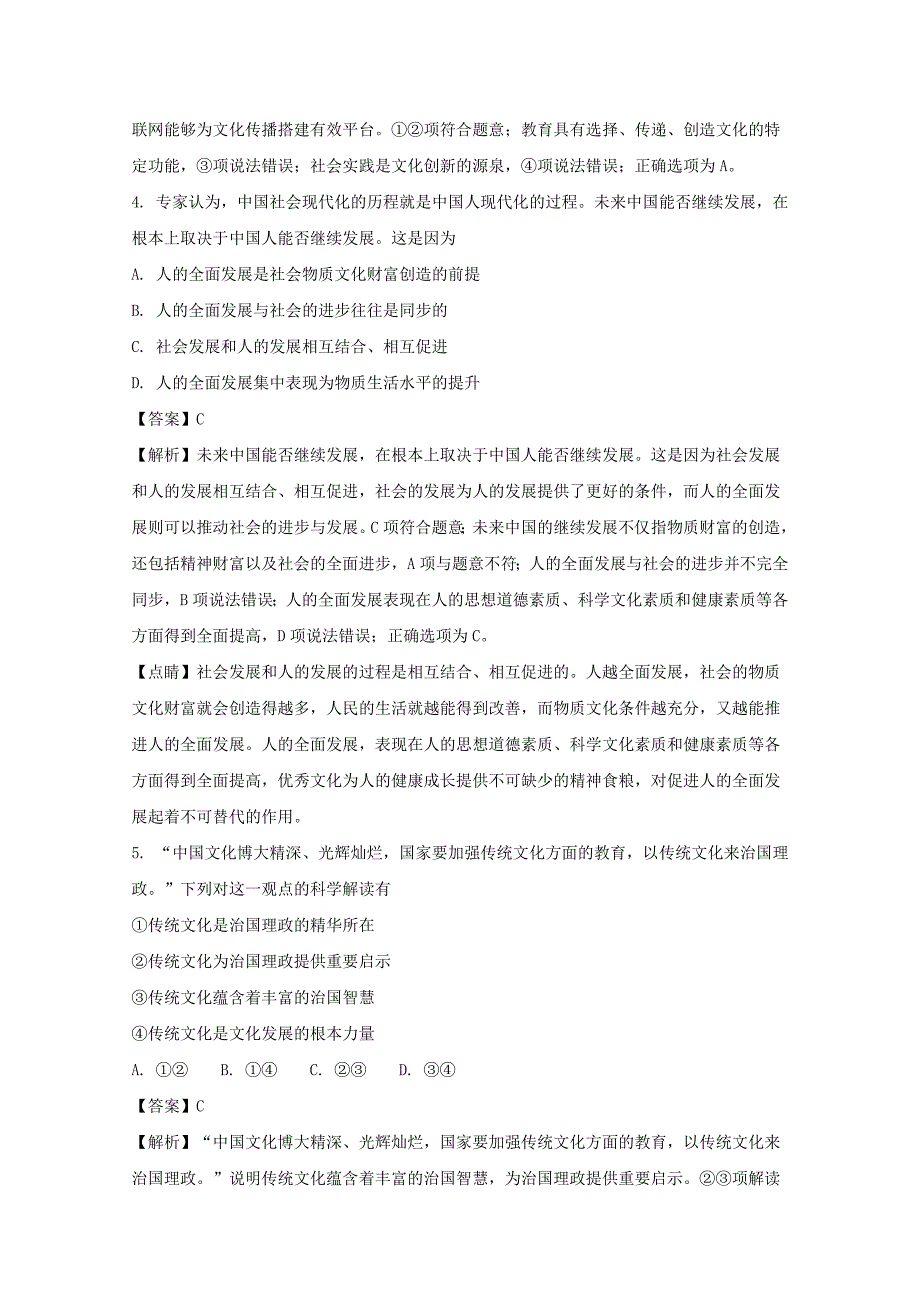 联网能够为文化传播搭建有效平台。①②项符合题意；教育具有选择、传递、创造文化的特定功能，③项说法错误；社会实践是文化创新的源泉，④项说法错误；正确选项为A。

4. 专家认为，中国社会现代化的历程就是中国人现代化的过程。未来中国能否继续发展，在根本上取决于中国人能否继续发展。这是因为

A. 人的全面发展是社会物质文化财富创造的前提

B. 人的全面发展与社会的进步往往是同步的

C. 社会发展和人的发展相互结合、相互促进

D. 人的全面发展集中表现为物质生活水平的提升

【答案】C

【解析】未来中国能否继续发展，在根本上取决于中国人能否继续发展。这是因为社会发展和人的发展相互结合、相互促进，社会的发展为人的发展提供了更好的条件，而人的全面发展则可以推动社会的进步与发展。C项符合题意；未来中国的继续发展不仅指物质财富的创造，还包括精神财富以及社会的全面进步，A项与题意不符；人的全面发展与社会的进步并不完全同步，B项说法错误；人的全面发展表现在人的思想道德素质、科学文化素质和健康素质等各方面得到全面提高，D项说法错误；正确选项为C。

【点睛】社会发展和人的发展的过程是相互结合、相互促进的。人越全面发展，社会的物质文化财富就会创造得越多，人民的生活就越能得到改善，而物质文化条件越充分，又越能推进人的全面发展。人的全面发展，表现在人的思想道德素质、科学文化素质和健康素质等各方面得到全面提高，优秀文化为人的健康成长提供不可缺少的精神食粮，对促进人的全面发展起着不可替代的作用。

5. “中国文化博大精深、光辉灿烂，国家要加强传统文化方面的教育，以传统文化来治国理政。”下列对这一观点的科学解读有

①传统文化是治国理政的精华所在

②传统文化为治国理政提供重要启示

③传统文化蕴含着丰富的治国智慧

④传统文化是文化发展的根本力量

A. ①② B. ①④ C. ②③ D. ③④

【答案】C

【解析】“中国文化博大精深、光辉灿烂，国家要加强传统文化方面的教育，以传统文化来治国理政。”说明传统文化蕴含着丰富的治国智慧，为治国理政提供重要启示。②③项解读